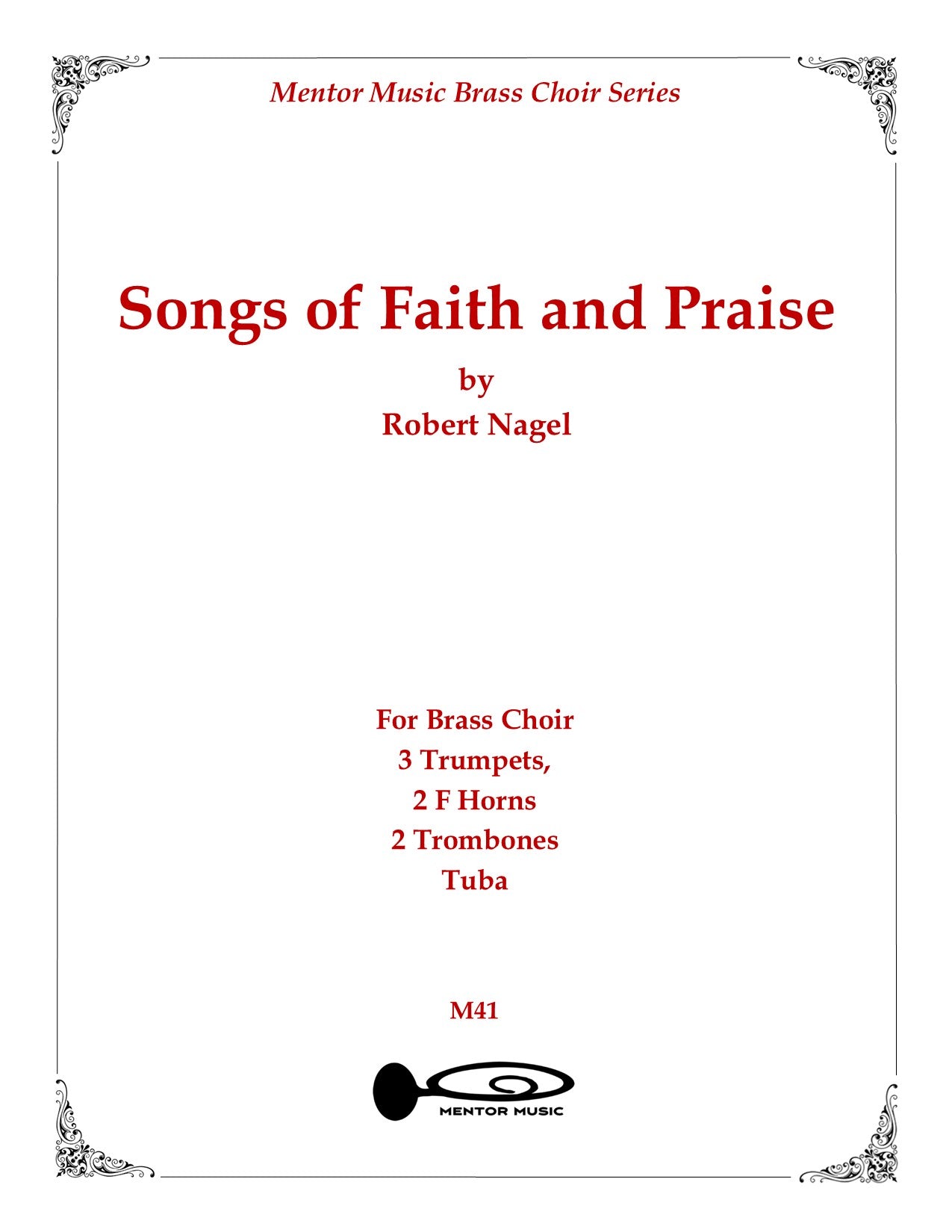 Mentor Music Brass Choir Series

Songs of Faith and Praise

by

Robert Nagel

For Brass Choir
3 Trumpets,
2 F Horns
2 Trombones
Tuba

M41

MENTOR MUSIC